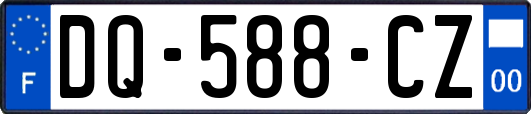 F

DQ-588-CZ

00